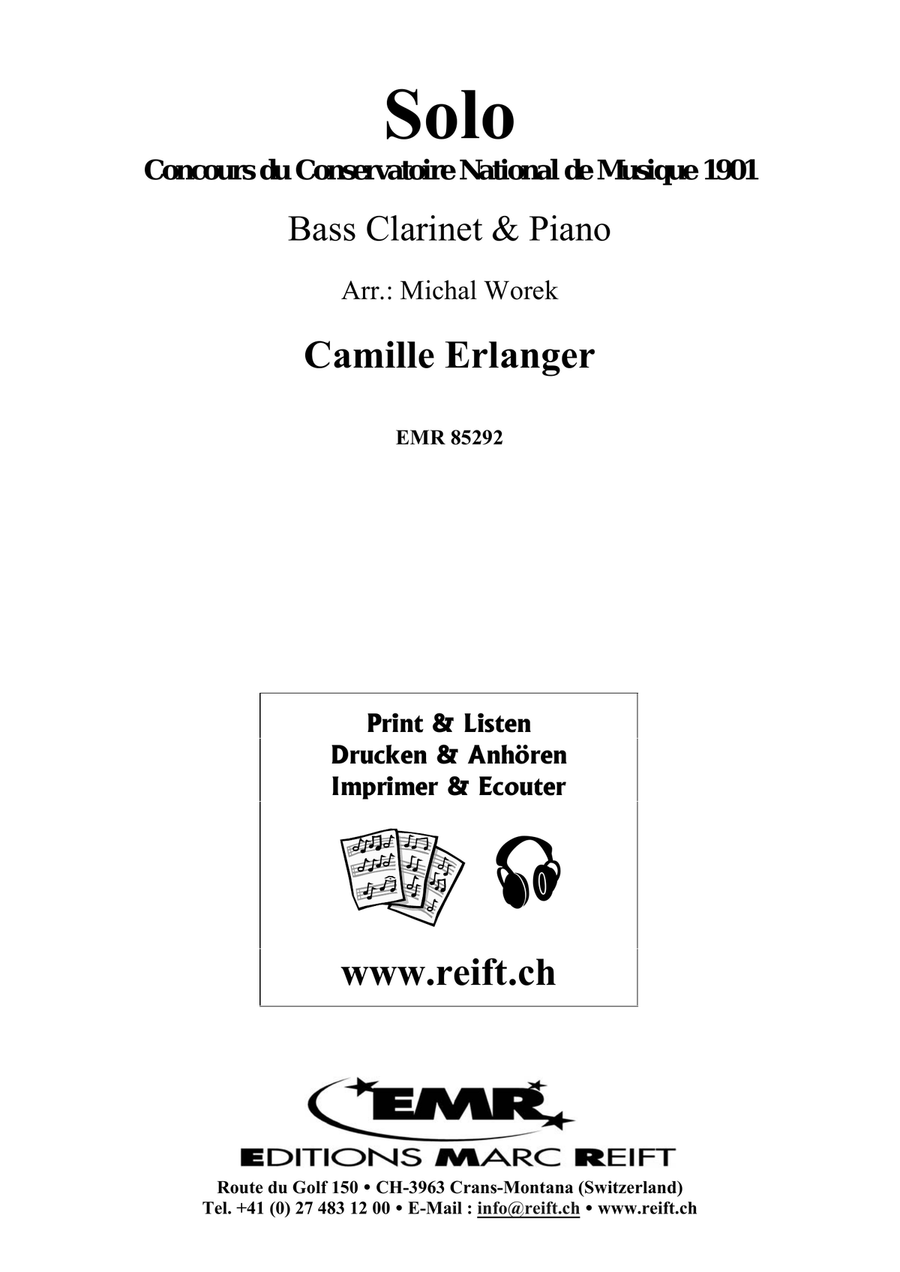 Solo

Concours du Conservatoire National de Musique 1901

Bass Clarinet & Piano

Arr.: Michal Worek

Camille Erlanger

EMR 85292

Print & Listen
Drucken & Anhören
Imprimer & Ecouter

www.reift.ch

EMR

EDITIONS MARC REIFT

Route du Golf 150 • CH-3963 Crans-Montana (Switzerland)
Tel. +41 (0) 27 483 12 00 • E-Mail : info@reift.ch • www.reift.ch